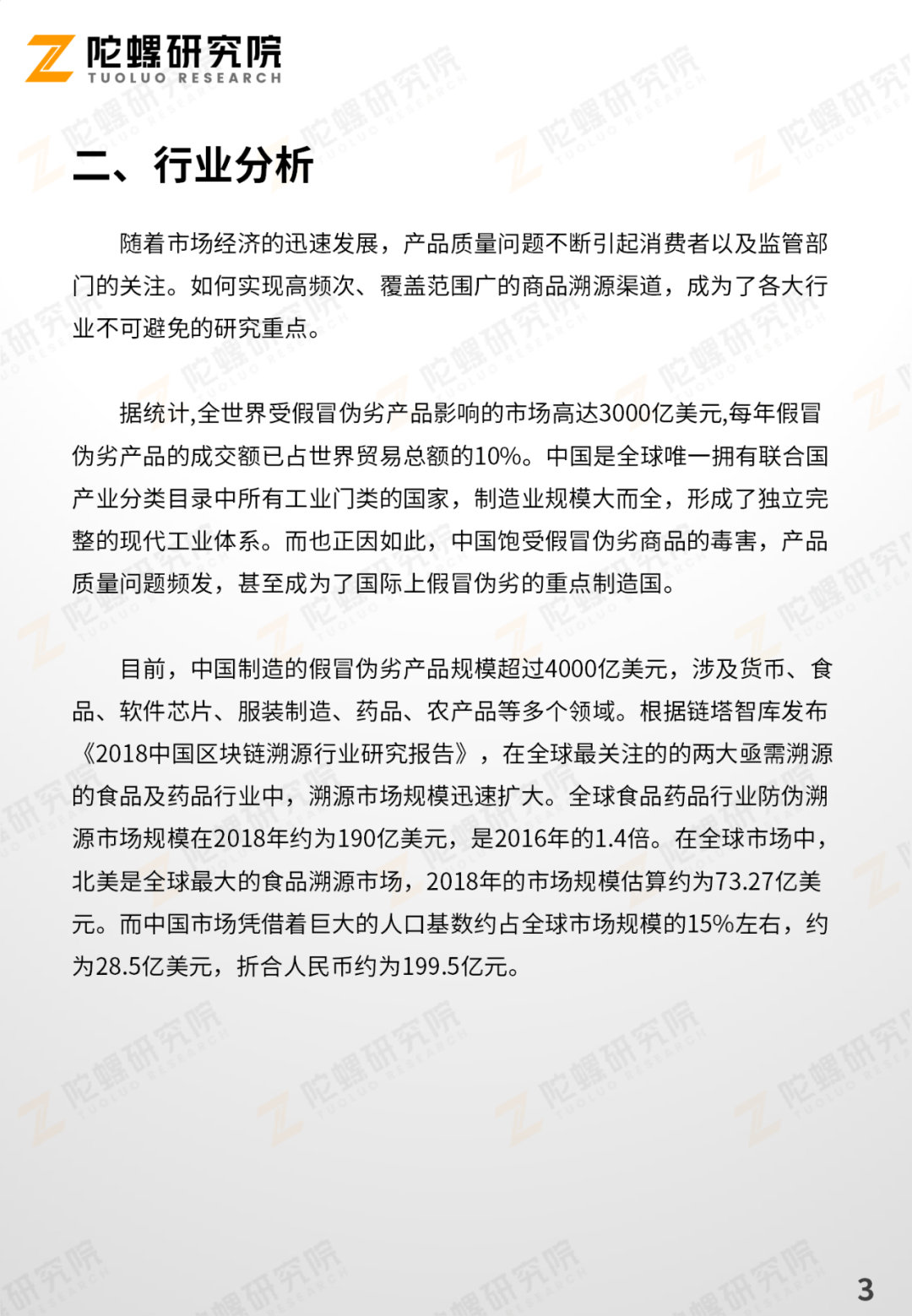 陀螺研究院
TUOLUO RESEARCH

二、行业分析

随着市场经济的迅速发展，产品质量问题不断引起消费者以及监管部门的关注。如何实现高频次、覆盖范围广的商品溯源渠道，成为了各大行业不可避免的研究重点。

据统计,全世界受假冒伪劣产品影响的市场高达3000亿美元,每年假冒伪劣产品的成交额已占世界贸易总额的10%。中国是全球唯一拥有联合国产业分类目录中所有工业门类的国家，制造业规模大而全，形成了独立完整的现代工业体系。而也正因如此，中国饱受假冒伪劣商品的毒害，产品质量问题频发，甚至成为了国际上假冒伪劣的重点制造国。

目前，中国制造的假冒伪劣产品规模超过4000亿美元，涉及货币、食品、软件芯片、服装制造、药品、农产品等多个领域。根据链塔智库发布《2018中国区块链溯源行业研究报告》，在全球最关注的的两大亟需溯源的食品及药品行业中，溯源市场规模迅速扩大。全球食品药品行业防伪溯源市场规模在2018年约为190亿美元，是2016年的1.4倍。在全球市场中，北美是全球最大的食品溯源市场，2018年的市场规模估算约为73.27亿美元。而中国市场凭借着巨大的人口基数约占全球市场规模的15%左右，约为28.5亿美元，折合人民币约为199.5亿元。

3